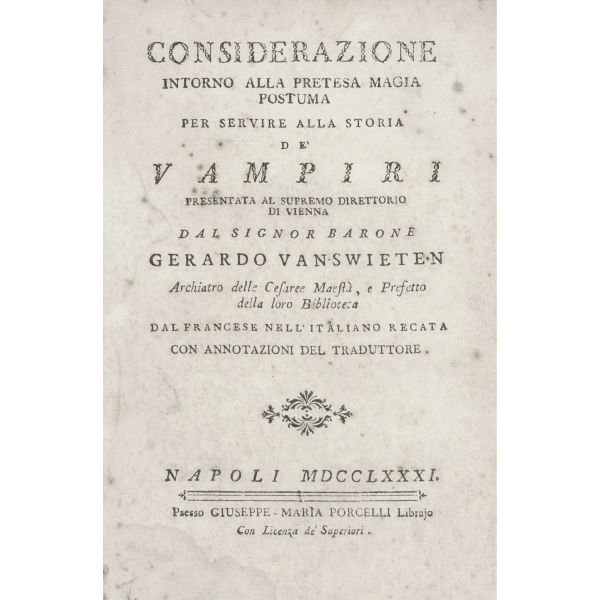 CONSIDERAZIONE
INTORNO ALLA PRETESA MAGIA POSTUMA
PER SERVIRE ALLA STORIA
DE'
VAMPIRI
PRESENTATA AL SUPREMO DIRETTORIO DI VIENNA
DAL SIGNOR BARONE
GERARDO VAN-SWIETEN
Archiatro delle Cesaree Maestà, e Prefetto della loro Biblioteca
DAL FRANCESE NELL'ITALIANO RECATA
CON ANNOTAZIONI DEL TRADUTTORE.

NAPOLI MDCCLXXXI.
Presso GIUSEPPE-MARIA PORCELLI Librajo
Con Licenza de' Superiori.